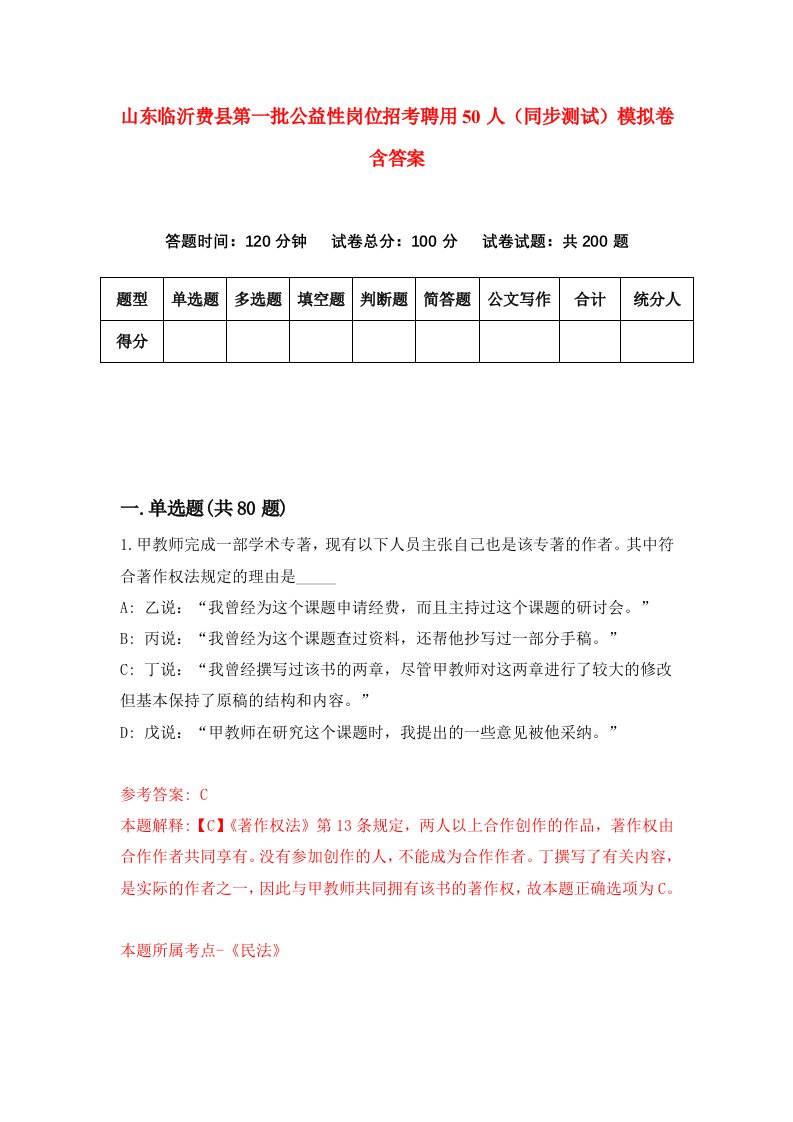 山东临沂费县第一批公益性岗位招考聘用50人（同步测试）模拟卷含答案

答题时间：120分钟　试卷总分：100分　试卷试题：共200题

| 题型 | 单选题 | 多选题 | 填空题 | 判断题 | 简答题 | 公文写作 | 合计 | 统分人 |
|---|---|---|---|---|---|---|---|---|
| 得分 | | | | | | | | |

一.单选题(共80题)

1.甲教师完成一部学术专著，现有以下人员主张自己也是该专著的作者。其中符合著作权法规定的理由是_____

A: 乙说：“我曾经为这个课题申请经费，而且主持过这个课题的研讨会。”

B: 丙说：“我曾经为这个课题查过资料，还帮他抄写过一部分手稿。”

C: 丁说：“我曾经撰写过该书的两章，尽管甲教师对这两章进行了较大的修改但基本保持了原稿的结构和内容。”

D: 戊说：“甲教师在研究这个课题时，我提出的一些意见被他采纳。”

参考答案: C

本题解释:【C】《著作权法》第13条规定，两人以上合作创作的作品，著作权由合作作者共同享有。没有参加创作的人，不能成为合作作者。丁撰写了有关内容，是实际的作者之一，因此与甲教师共同拥有该书的著作权，故本题正确选项为C。

本题所属考点-《民法》